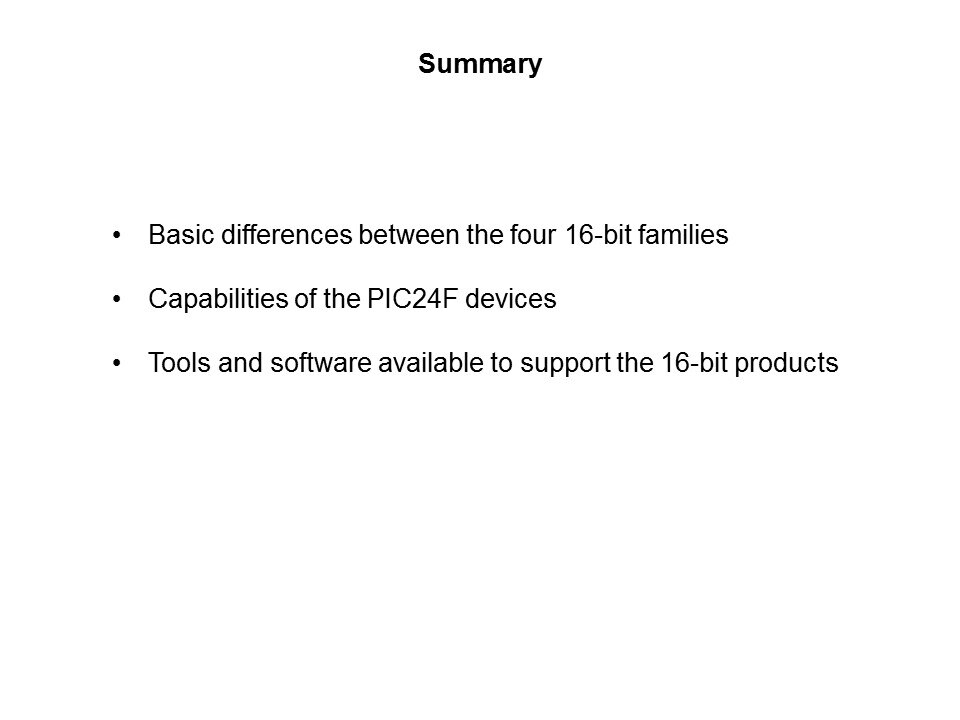 Summary

• Basic differences between the four 16-bit families

• Capabilities of the PIC24F devices

• Tools and software available to support the 16-bit products